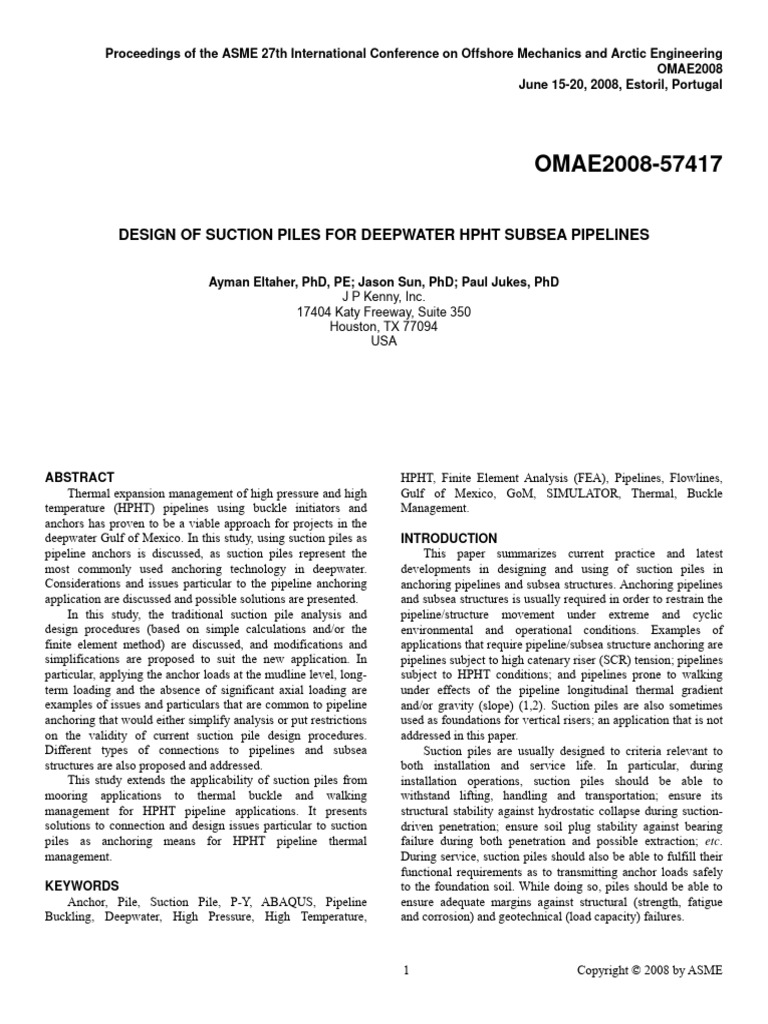 Proceedings of the ASME 27th International Conference on Offshore Mechanics and Arctic Engineering
OMAE2008
June 15-20, 2008, Estoril, Portugal

OMAE2008-57417

DESIGN OF SUCTION PILES FOR DEEPWATER HPHT SUBSEA PIPELINES

Ayman Eltaher, PhD, PE; Jason Sun, PhD; Paul Jukes, PhD
J P Kenny, Inc.
17404 Katy Freeway, Suite 350
Houston, TX 77094
USA

ABSTRACT
Thermal expansion management of high pressure and high temperature (HPHT) pipelines using buckle initiators and anchors has proven to be a viable approach for projects in the deepwater Gulf of Mexico. In this study, using suction piles as pipeline anchors is discussed, as suction piles represent the most commonly used anchoring technology in deepwater. Considerations and issues particular to the pipeline anchoring application are discussed and possible solutions are presented.

In this study, the traditional suction pile analysis and design procedures (based on simple calculations and/or the finite element method) are discussed, and modifications and simplifications are proposed to suit the new application. In particular, applying the anchor loads at the mudline level, long-term loading and the absence of significant axial loading are examples of issues and particulars that are common to pipeline anchoring that would either simplify analysis or put restrictions on the validity of current suction pile design procedures. Different types of connections to pipelines and subsea structures are also proposed and addressed.

This study extends the applicability of suction piles from mooring applications to thermal buckle and walking management for HPHT pipeline applications. It presents solutions to connection and design issues particular to suction piles as anchoring means for HPHT pipeline thermal management.

KEYWORDS
Anchor, Pile, Suction Pile, P-Y, ABAQUS, Pipeline Buckling, Deepwater, High Pressure, High Temperature, HPHT, Finite Element Analysis (FEA), Pipelines, Flowlines, Gulf of Mexico, GoM, SIMULATOR, Thermal, Buckle Management.

INTRODUCTION
This paper summarizes current practice and latest developments in designing and using of suction piles in anchoring pipelines and subsea structures. Anchoring pipelines and subsea structures is usually required in order to restrain the pipeline/structure movement under extreme and cyclic environmental and operational conditions. Examples of applications that require pipeline/subsea structure anchoring are pipelines subject to high catenary riser (SCR) tension; pipelines subject to HPHT conditions; and pipelines prone to walking under effects of the pipeline longitudinal thermal gradient and/or gravity (slope) (1,2). Suction piles are also sometimes used as foundations for vertical risers; an application that is not addressed in this paper.

Suction piles are usually designed to criteria relevant to both installation and service life. In particular, during installation operations, suction piles should be able to withstand lifting, handling and transportation; ensure its structural stability against hydrostatic collapse during suction-driven penetration; ensure soil plug stability against bearing failure during both penetration and possible extraction; etc. During service, suction piles should also be able to fulfill their functional requirements as to transmitting anchor loads safely to the foundation soil. While doing so, piles should be able to ensure adequate margins against structural (strength, fatigue and corrosion) and geotechnical (load capacity) failures.

1

Copyright © 2008 by ASME